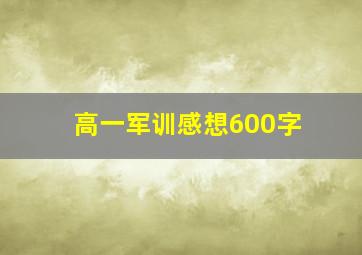 高一军训感想600字